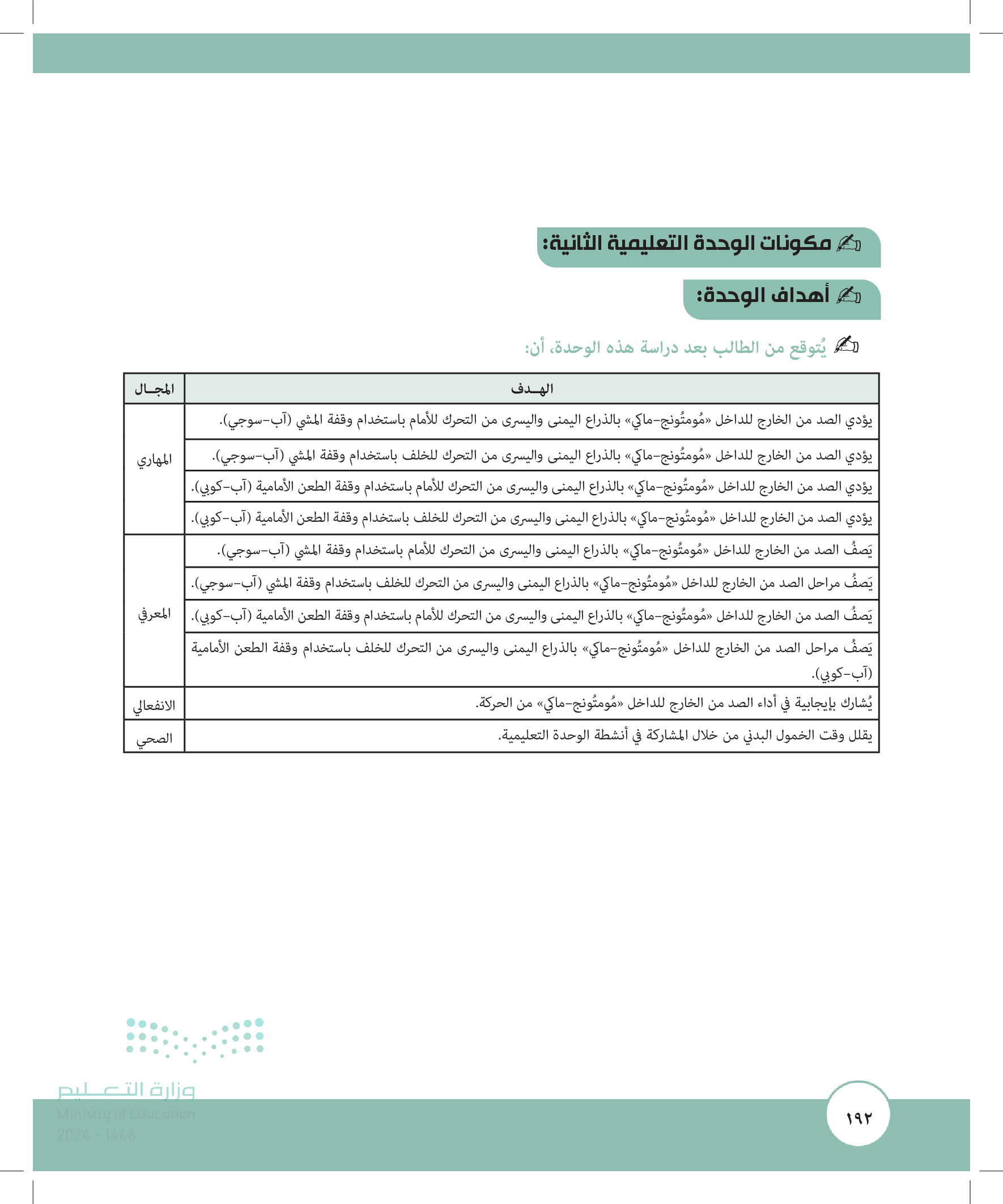 مكونات الوحدة التعليمية الثانية:

أهداف الوحدة:

يُتوقع من الطالب بعد دراسة هذه الوحدة، أن:

| الهـدف | المجـال |
|---|---|
| يؤدي الصد من الخارج للداخل «مُومتُونج-ماكي» بالذراع اليمنى واليسرى من التحرك للأمام باستخدام وقفة المشي (آب-سوجي). | المهاري |
| يؤدي الصد من الخارج للداخل «مُومتُونج-ماكي» بالذراع اليمنى واليسرى من التحرك للخلف باستخدام وقفة المشي (آب-سوجي). | |
| يؤدي الصد من الخارج للداخل «مُومتُونج-ماكي» بالذراع اليمنى واليسرى من التحرك للأمام باستخدام وقفة الطعن الأمامية (آب-كوبي). | |
| يؤدي الصد من الخارج للداخل «مُومتُونج-ماكي» بالذراع اليمنى واليسرى من التحرك للخلف باستخدام وقفة الطعن الأمامية (آب-كوبي). | |
| يَصفُ الصد من الخارج للداخل «مُومتُونج-ماكي» بالذراع اليمنى واليسرى من التحرك للأمام باستخدام وقفة المشي (آب-سوجي). | المعرفي |
| يَصفُ مراحل الصد من الخارج للداخل «مُومتُونج-ماكي» بالذراع اليمنى واليسرى من التحرك للخلف باستخدام وقفة المشي (آب-سوجي). | |
| يَصفُ الصد من الخارج للداخل «مُومتُونج-ماكي» بالذراع اليمنى واليسرى من التحرك للأمام باستخدام وقفة الطعن الأمامية (آب-كوبي). | |
| يَصفُ مراحل الصد من الخارج للداخل «مُومتُونج-ماكي» بالذراع اليمنى واليسرى من التحرك للخلف باستخدام وقفة الطعن الأمامية (آب-كوبي). | |
| يُشارك بإيجابية في أداء الصد من الخارج للداخل «مُومتُونج-ماكي» من الحركة. | الانفعالي |
| يقلل وقت الخمول البدني من خلال المشاركة في أنشطة الوحدة التعليمية. | الصحي |

وزارة التعليم
Ministry of Education
2024 - 1446

١٩٢